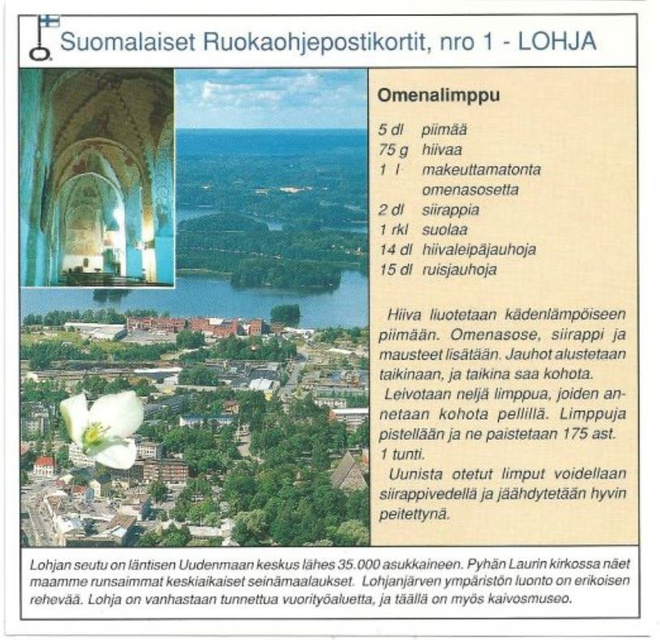 Suomalaiset Ruokaohjepostikortit, nro 1 - LOHJA

Omenalimppu

5 dl piimää
75 g hiivaa
1 l makeuttamatonta omenasosetta
2 dl siirappia
1 rkl suolaa
14 dl hiivaleipäjauhoja
15 dl ruisjauhoja

Hiiva liuotetaan kädenlämpöiseen piimään. Omenasose, siirappi ja mausteet lisätään. Jauhot alustetaan taikinaan, ja taikina saa kohota.

Leivotaan neljä limppua, joiden annetaan kohota pellillä. Limppuja pistellään ja ne paistetaan 175 ast. 1 tunti.

Uunista otetut limput voidellaan siirappivedellä ja jäähdytetään hyvin peitettynä.

Lohjan seutu on läntisen Uudenmaan keskus lähes 35.000 asukkaineen. Pyhän Laurin kirkossa näet maamme runsaimmat keskiaikaiset seinämaalaukset. Lohjanjärven ympäristön luonto on erikoisen rehevää. Lohja on vanhastaan tunnettua vuorityöaluetta, ja täällä on myös kaivosmuseo.